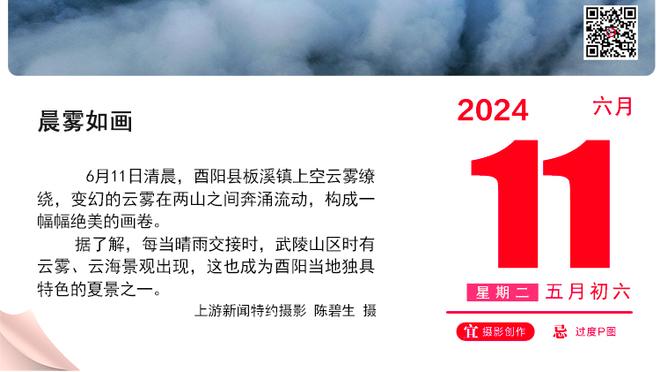 晨雾如画

6月11日清晨，酉阳县板溪镇上空云雾缭绕，变幻的云雾在两山之间奔涌流动，构成一幅幅绝美的画卷。

据了解，每当晴雨交接时，武陵山区时有云雾、云海景观出现，这也成为酉阳当地独具特色的夏景之一。

上游新闻特约摄影 陈碧生 摄

2024 六月

11

星期二 五月初六

宜 摄影创作 忌 过度P图